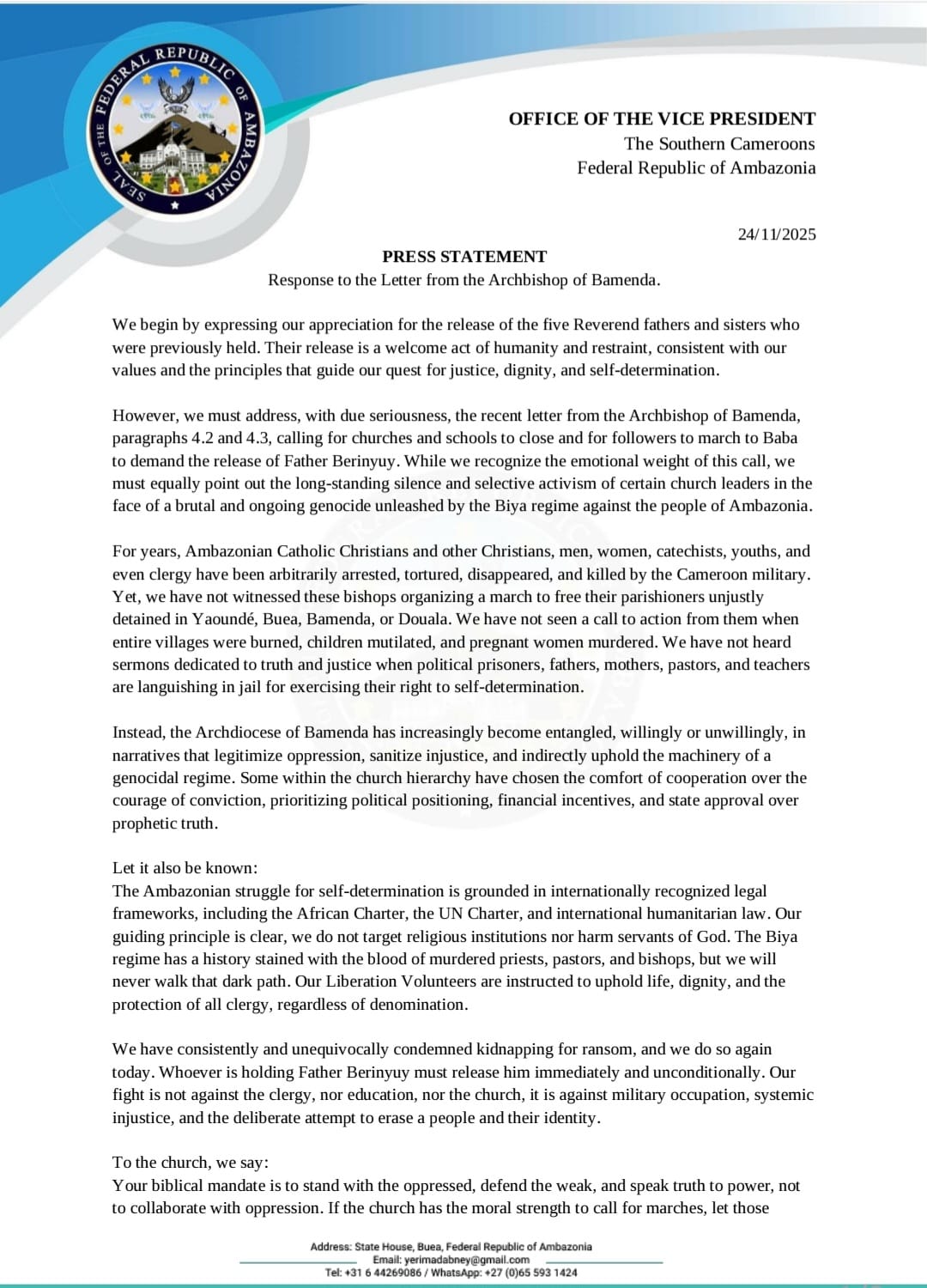 SEAL OF THE FEDERAL REPUBLIC OF AMBAZONIA

OFFICE OF THE VICE PRESIDENT
The Southern Cameroons
Federal Republic of Ambazonia

24/11/2025

PRESS STATEMENT
Response to the Letter from the Archbishop of Bamenda.

We begin by expressing our appreciation for the release of the five Reverend fathers and sisters who were previously held. Their release is a welcome act of humanity and restraint, consistent with our values and the principles that guide our quest for justice, dignity, and self-determination.

However, we must address, with due seriousness, the recent letter from the Archbishop of Bamenda, paragraphs 4.2 and 4.3, calling for churches and schools to close and for followers to march to Baba to demand the release of Father Berinyuy. While we recognize the emotional weight of this call, we must equally point out the long-standing silence and selective activism of certain church leaders in the face of a brutal and ongoing genocide unleashed by the Biya regime against the people of Ambazonia.

For years, Ambazonian Catholic Christians and other Christians, men, women, catechists, youths, and even clergy have been arbitrarily arrested, tortured, disappeared, and killed by the Cameroon military. Yet, we have not witnessed these bishops organizing a march to free their parishioners unjustly detained in Yaoundé, Buea, Bamenda, or Douala. We have not seen a call to action from them when entire villages were burned, children mutilated, and pregnant women murdered. We have not heard sermons dedicated to truth and justice when political prisoners, fathers, mothers, pastors, and teachers are languishing in jail for exercising their right to self-determination.

Instead, the Archdiocese of Bamenda has increasingly become entangled, willingly or unwillingly, in narratives that legitimize oppression, sanitize injustice, and indirectly uphold the machinery of a genocidal regime. Some within the church hierarchy have chosen the comfort of cooperation over the courage of conviction, prioritizing political positioning, financial incentives, and state approval over prophetic truth.

Let it also be known:
The Ambazonian struggle for self-determination is grounded in internationally recognized legal frameworks, including the African Charter, the UN Charter, and international humanitarian law. Our guiding principle is clear, we do not target religious institutions nor harm servants of God. The Biya regime has a history stained with the blood of murdered priests, pastors, and bishops, but we will never walk that dark path. Our Liberation Volunteers are instructed to uphold life, dignity, and the protection of all clergy, regardless of denomination.

We have consistently and unequivocally condemned kidnapping for ransom, and we do so again today. Whoever is holding Father Berinyuy must release him immediately and unconditionally. Our fight is not against the clergy, nor education, nor the church, it is against military occupation, systemic injustice, and the deliberate attempt to erase a people and their identity.

To the church, we say:
Your biblical mandate is to stand with the oppressed, defend the weak, and speak truth to power, not to collaborate with oppression. If the church has the moral strength to call for marches, let those

Address: State House, Buea, Federal Republic of Ambazonia
Email: yerimadabney@gmail.com
Tel: +31 6 44269086 / WhatsApp: +27 (0)65 593 1424